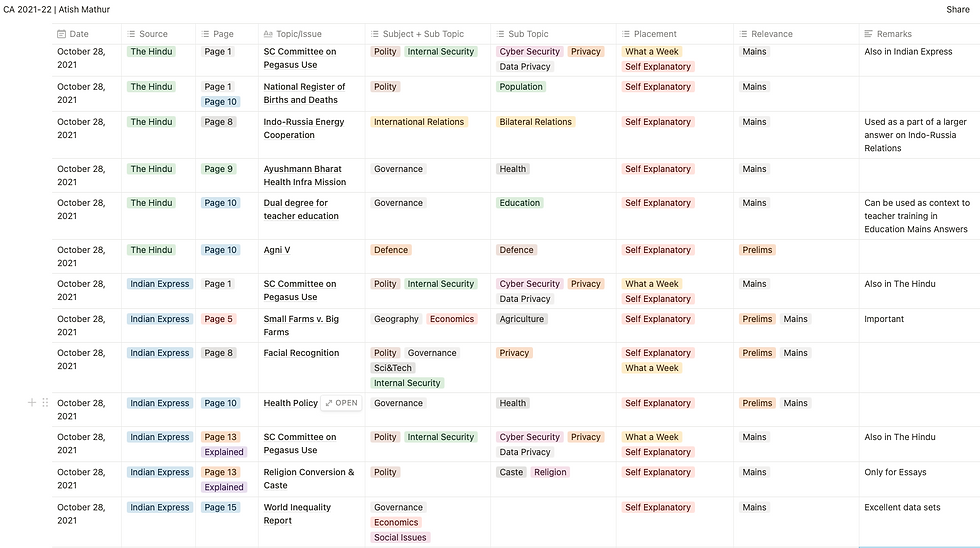 CA 2021-22 | Atish Mathur

Share

| Date | Source | Page | Topic/Issue | Subject + Sub Topic | Sub Topic | Placement | Relevance | Remarks |
|---|---|---|---|---|---|---|---|---|
| October 28, 2021 | The Hindu | Page 1 | SC Committee on Pegasus Use | Polity Internal Security | Cyber Security Privacy Data Privacy | What a Week Self Explanatory | Mains | Also in Indian Express |
| October 28, 2021 | The Hindu | Page 1 Page 10 | National Register of Births and Deaths | Polity | Population | Self Explanatory | Mains | |
| October 28, 2021 | The Hindu | Page 8 | Indo-Russia Energy Cooperation | International Relations | Bilateral Relations | Self Explanatory | Mains | Used as a part of a larger answer on Indo-Russia Relations |
| October 28, 2021 | The Hindu | Page 9 | Ayushmann Bharat Health Infra Mission | Governance | Health | Self Explanatory | Mains | |
| October 28, 2021 | The Hindu | Page 10 | Dual degree for teacher education | Governance | Education | Self Explanatory | Mains | Can be used as context to teacher training in Education Mains Answers |
| October 28, 2021 | The Hindu | Page 10 | Agni V | Defence | Defence | Self Explanatory | Prelims | |
| October 28, 2021 | Indian Express | Page 1 | SC Committee on Pegasus Use | Polity Internal Security | Cyber Security Privacy Data Privacy | What a Week Self Explanatory | Mains | Also in The Hindu |
| October 28, 2021 | Indian Express | Page 5 | Small Farms v. Big Farms | Geography Economics | Agriculture | Self Explanatory | Prelims Mains | Important |
| October 28, 2021 | Indian Express | Page 8 | Facial Recognition | Polity Governance Sci&Tech Internal Security | Privacy | Self Explanatory What a Week | Prelims Mains | |
| October 28, 2021 | Indian Express | Page 10 | Health Policy OPEN | Governance | Health | Self Explanatory | Prelims Mains | |
| October 28, 2021 | Indian Express | Page 13 Explained | SC Committee on Pegasus Use | Polity Internal Security | Cyber Security Privacy Data Privacy | What a Week Self Explanatory | Mains | Also in The Hindu |
| October 28, 2021 | Indian Express | Page 13 Explained | Religion Conversion & Caste | Polity | Caste Religion | Self Explanatory | Mains | Only for Essays |
| October 28, 2021 | Indian Express | Page 15 | World Inequality Report | Governance Economics Social Issues | | Self Explanatory | Mains | Excellent data sets |